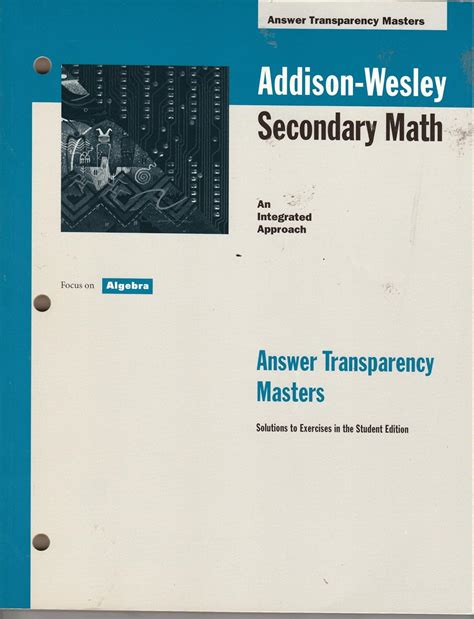 Answer Transparency Masters

Addison-Wesley
Secondary Math

An
Integrated
Approach

Focus on Algebra

Answer Transparency
Masters

Solutions to Exercises in the Student Edition